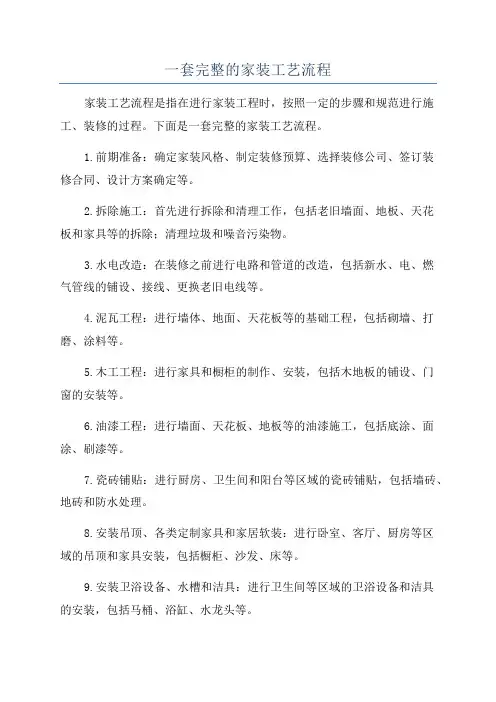 一套完整的家装工艺流程

家装工艺流程是指在进行家装工程时，按照一定的步骤和规范进行施工、装修的过程。下面是一套完整的家装工艺流程。

1.前期准备：确定家装风格、制定装修预算、选择装修公司、签订装修合同、设计方案确定等。

2.拆除施工：首先进行拆除和清理工作，包括老旧墙面、地板、天花板和家具等的拆除；清理垃圾和噪音污染物。

3.水电改造：在装修之前进行电路和管道的改造，包括新水、电、燃气管线的铺设、接线、更换老旧电线等。

4.泥瓦工程：进行墙体、地面、天花板等的基础工程，包括砌墙、打磨、涂料等。

5.木工工程：进行家具和橱柜的制作、安装，包括木地板的铺设、门窗的安装等。

6.油漆工程：进行墙面、天花板、地板等的油漆施工，包括底涂、面涂、刷漆等。

7.瓷砖铺贴：进行厨房、卫生间和阳台等区域的瓷砖铺贴，包括墙砖、地砖和防水处理。

8.安装吊顶、各类定制家具和家居软装：进行卧室、客厅、厨房等区域的吊顶和家具安装，包括橱柜、沙发、床等。

9.安装卫浴设备、水槽和洁具：进行卫生间等区域的卫浴设备和洁具的安装，包括马桶、浴缸、水龙头等。